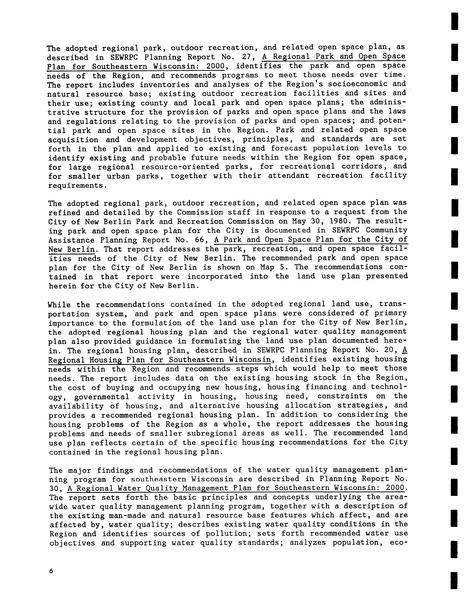 The adopted regional park, outdoor recreation, and related open space plan, as described in SEWRPC Planning Report No. 27, A Regional Park and Open Space Plan for Southeastern Wisconsin: 2000, identifies the park and open space needs of the Region, and recommends programs to meet those needs over time. The report includes inventories and analyses of the Region's socioeconomic and natural resource base; existing outdoor recreation facilities and sites and their use; existing county and local park and open space plans; the administrative structure for the provision of parks and open space plans and the laws and regulations relating to the provision of parks and open spaces; and potential park and open space sites in the Region. Park and related open space acquisition and development objectives, principles, and standards are set forth in the plan and applied to existing and forecast population levels to identify existing and probable future needs within the Region for open space, for large regional resource-oriented parks, for recreational corridors, and for smaller urban parks, together with their attendant recreation facility requirements.

The adopted regional park, outdoor recreation, and related open space plan was refined and detailed by the Commission staff in response to a request from the City of New Berlin Park and Recreation Commission on May 30, 1980. The resulting park and open space plan for the City is documented in SEWRPC Community Assistance Planning Report No. 66, A Park and Open Space Plan for the City of New Berlin. That report addresses the park, recreation, and open space facilities needs of the City of New Berlin. The recommended park and open space plan for the City of New Berlin is shown on Map 5. The recommendations contained in that report were incorporated into the land use plan presented herein for the City of New Berlin.

While the recommendations contained in the adopted regional land use, transportation system, and park and open space plans were considered of primary importance to the formulation of the land use plan for the City of New Berlin, the adopted regional housing plan and the regional water quality management plan also provided guidance in formulating the land use plan documented herein. The regional housing plan, described in SEWRPC Planning Report No. 20, A Regional Housing Plan for Southeastern Wisconsin, identifies existing housing needs within the Region and recommends steps which would help to meet those needs. The report includes data on the existing housing stock in the Region, the cost of buying and occupying new housing, housing financing and technology, governmental activity in housing, housing need, constraints on the availability of housing, and alternative housing allocation strategies, and provides a recommended regional housing plan. In addition to considering the housing problems of the Region as a whole, the report addresses the housing problems and needs of smaller subregional areas as well. The recommended land use plan reflects certain of the specific housing recommendations for the City contained in the regional housing plan.

The major findings and recommendations of the water quality management planning program for southeastern Wisconsin are described in Planning Report No. 30, A Regional Water Quality Management Plan for Southeastern Wisconsin: 2000. The report sets forth the basic principles and concepts underlying the areawide water quality management planning program, together with a description of the existing man-made and natural resource base features which affect, and are affected by, water quality; describes existing water quality conditions in the Region and identifies sources of pollution; sets forth recommended water use objectives and supporting water quality standards; analyzes population, eco-

6